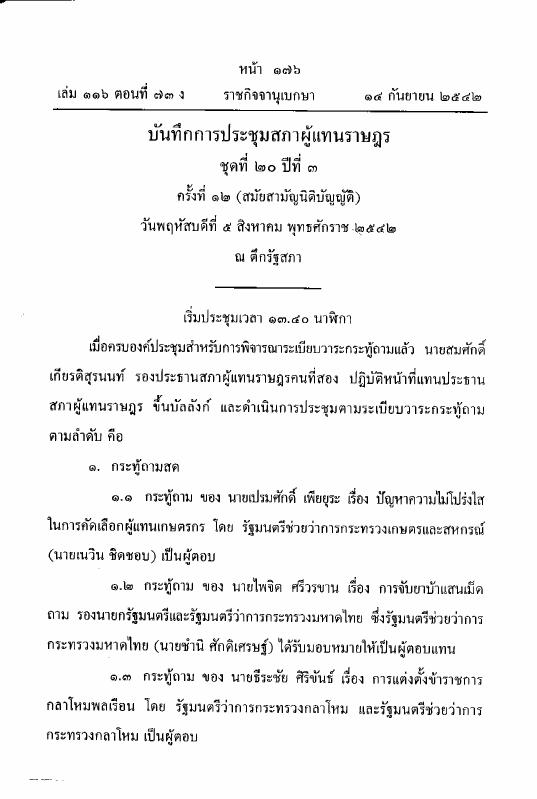 หน้า ๑๗๖
เล่ม ๑๑๖ ตอนที่ ๗๓ ง ราชกิจจานุเบกษา ๑๔ กันยายน ๒๕๔๒

บันทึกการประชุมสภาผู้แทนราษฎร
ชุดที่ ๒๐ ปีที่ ๓
ครั้งที่ ๑๒ (สมัยสามัญนิติบัญญัติ)
วันพฤหัสบดีที่ ๕ สิงหาคม พุทธศักราช ๒๕๔๒
ณ ตึกรัฐสภา

เริ่มประชุมเวลา ๑๓.๔๐ นาฬิกา

เมื่อครบองค์ประชุมสำหรับการพิจารณาระเบียบวาระกระทู้ถามแล้ว นายสมศักดิ์ เกียรติสุรนนท์ รองประธานสภาผู้แทนราษฎรคนที่สอง ปฏิบัติหน้าที่แทนประธานสภาผู้แทนราษฎร ขึ้นบัลลังก์ และดำเนินการประชุมตามระเบียบวาระกระทู้ถามตามลำดับ คือ

๑. กระทู้ถามสด

๑.๑ กระทู้ถาม ของ นายเปรมศักดิ์ เพียยุระ เรื่อง ปัญหาความไม่โปร่งใสในการคัดเลือกผู้แทนเกษตรกร โดย รัฐมนตรีช่วยว่าการกระทรวงเกษตรและสหกรณ์ (นายเนวิน ชิดชอบ) เป็นผู้ตอบ

๑.๒ กระทู้ถาม ของ นายไพจิต ศรีวรขาน เรื่อง การจับยาบ้าแสนเม็ด ถาม รองนายกรัฐมนตรีและรัฐมนตรีว่าการกระทรวงมหาดไทย ซึ่งรัฐมนตรีช่วยว่าการกระทรวงมหาดไทย (นายชำนิ ศักดิเศรษฐ์) ได้รับมอบหมายให้เป็นผู้ตอบแทน

๑.๓ กระทู้ถาม ของ นายธีระชัย ศิริขันธ์ เรื่อง การแต่งตั้งข้าราชการกลาโหมพลเรือน โดย รัฐมนตรีว่าการกระทรวงกลาโหม และรัฐมนตรีช่วยว่าการกระทรวงกลาโหม เป็นผู้ตอบ